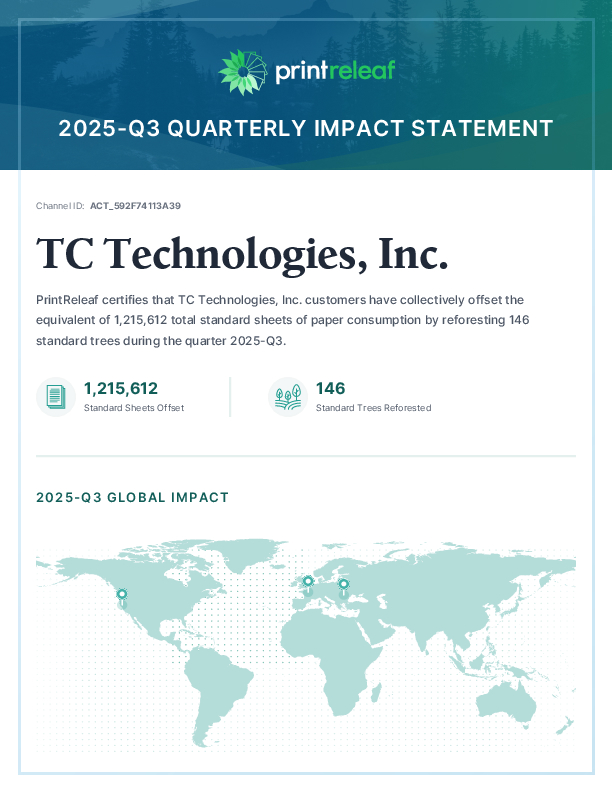 printreleaf

2025-Q3 QUARTERLY IMPACT STATEMENT

Channel ID: ACT_592F74113A39

TC Technologies, Inc.

PrintReleaf certifies that TC Technologies, Inc. customers have collectively offset the equivalent of 1,215,612 total standard sheets of paper consumption by reforesting 146 standard trees during the quarter 2025-Q3.

1,215,612
Standard Sheets Offset

146
Standard Trees Reforested

2025-Q3 GLOBAL IMPACT